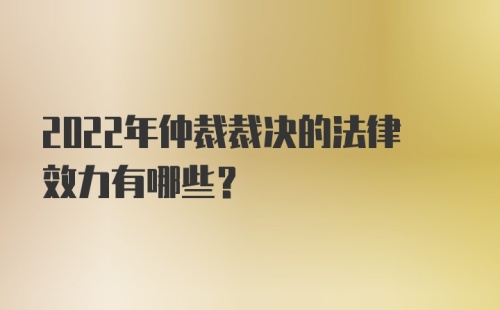 2022年仲裁裁决的法律效力有哪些？